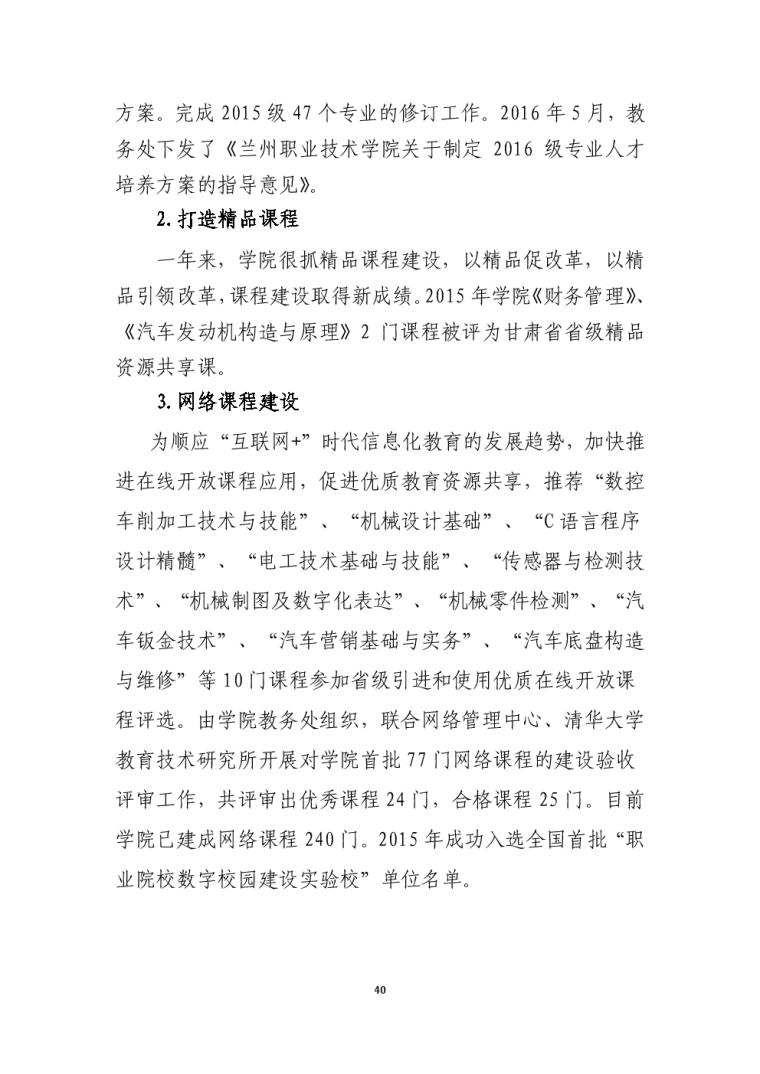 方案。完成 2015 级 47 个专业的修订工作。2016 年 5 月，教务处下发了《兰州职业技术学院关于制定 2016 级专业人才培养方案的指导意见》。

2. 打造精品课程

一年来，学院很抓精品课程建设，以精品促改革，以精品引领改革，课程建设取得新成绩。2015 年学院《财务管理》、《汽车发动机构造与原理》2 门课程被评为甘肃省省级精品资源共享课。

3. 网络课程建设

为顺应“互联网+”时代信息化教育的发展趋势，加快推进在线开放课程应用，促进优质教育资源共享，推荐“数控车削加工技术与技能”、“机械设计基础”、“C 语言程序设计精髓”、“电工技术基础与技能”、“传感器与检测技术”、“机械制图及数字化表达”、“机械零件检测”、“汽车钣金技术”、“汽车营销基础与实务”、“汽车底盘构造与维修”等 10 门课程参加省级引进和使用优质在线开放课程评选。由学院教务处组织，联合网络管理中心、清华大学教育技术研究所开展对学院首批 77 门网络课程的建设验收评审工作，共评审出优秀课程 24 门，合格课程 25 门。目前学院已建成网络课程 240 门。2015 年成功入选全国首批“职业院校数字校园建设实验校”单位名单。

40